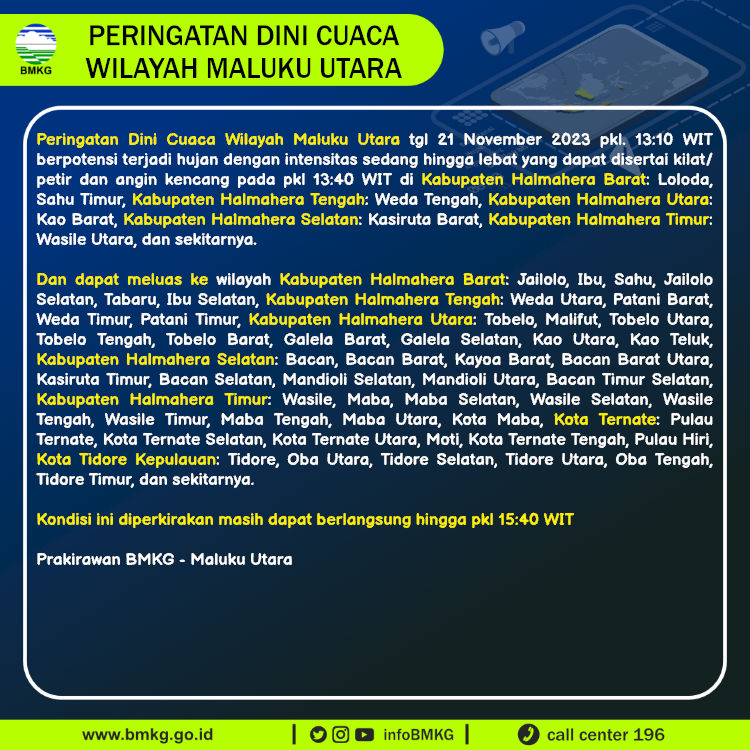 BMKG

PERINGATAN DINI CUACA WILAYAH MALUKU UTARA

Peringatan Dini Cuaca Wilayah Maluku Utara tgl 21 November 2023 pkl. 13:10 WIT berpotensi terjadi hujan dengan intensitas sedang hingga lebat yang dapat disertai kilat/ petir dan angin kencang pada pkl 13:40 WIT di Kabupaten Halmahera Barat: Loloda, Sahu Timur, Kabupaten Halmahera Tengah: Weda Tengah, Kabupaten Halmahera Utara: Kao Barat, Kabupaten Halmahera Selatan: Kasiruta Barat, Kabupaten Halmahera Timur: Wasile Utara, dan sekitarnya.

Dan dapat meluas ke wilayah Kabupaten Halmahera Barat: Jailolo, Ibu, Sahu, Jailolo Selatan, Tabaru, Ibu Selatan, Kabupaten Halmahera Tengah: Weda Utara, Patani Barat, Weda Timur, Patani Timur, Kabupaten Halmahera Utara: Tobelo, Malifut, Tobelo Utara, Tobelo Tengah, Tobelo Barat, Galela Barat, Galela Selatan, Kao Utara, Kao Teluk, Kabupaten Halmahera Selatan: Bacan, Bacan Barat, Kayoa Barat, Bacan Barat Utara, Kasiruta Timur, Bacan Selatan, Mandioli Selatan, Mandioli Utara, Bacan Timur Selatan, Kabupaten Halmahera Timur: Wasile, Maba, Maba Selatan, Wasile Selatan, Wasile Tengah, Wasile Timur, Maba Tengah, Maba Utara, Kota Maba, Kota Ternate: Pulau Ternate, Kota Ternate Selatan, Kota Ternate Utara, Moti, Kota Ternate Tengah, Pulau Hiri, Kota Tidore Kepulauan: Tidore, Oba Utara, Tidore Selatan, Tidore Utara, Oba Tengah, Tidore Timur, dan sekitarnya.

Kondisi ini diperkirakan masih dapat berlangsung hingga pkl 15:40 WIT

Prakirawan BMKG - Maluku Utara

www.bmkg.go.id | infoBMKG | call center 196